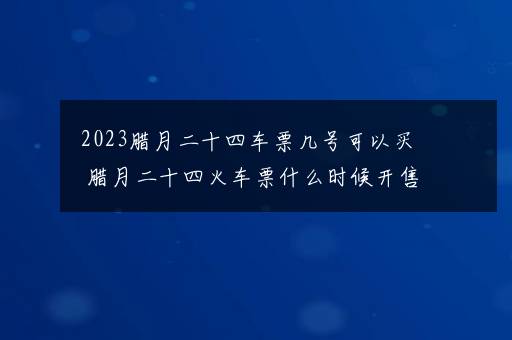 2023腊月二十四车票几号可以买 腊月二十四火车票什么时候开售